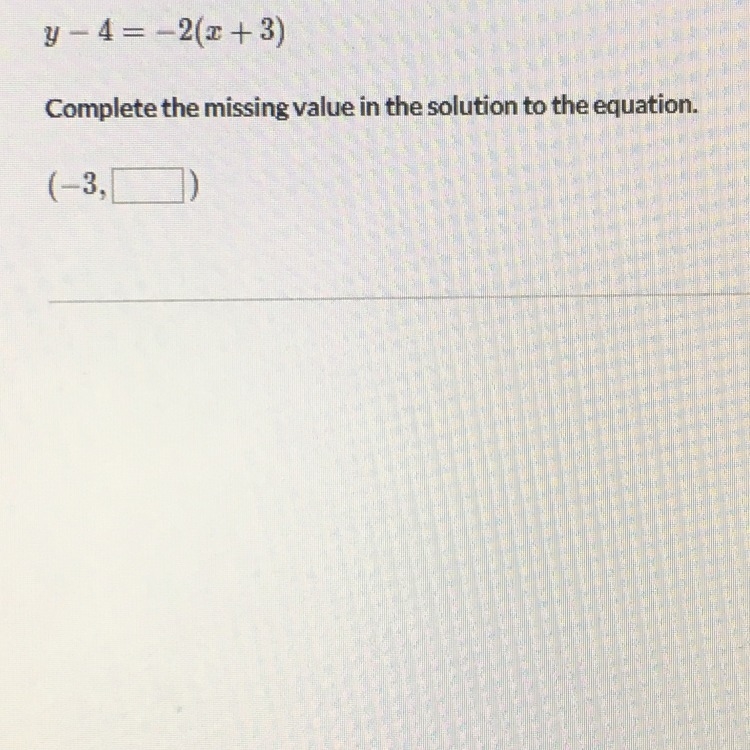 $y - 4 = -2(x + 3)$

Complete the missing value in the solution to the equation.

$(-3, \square)$